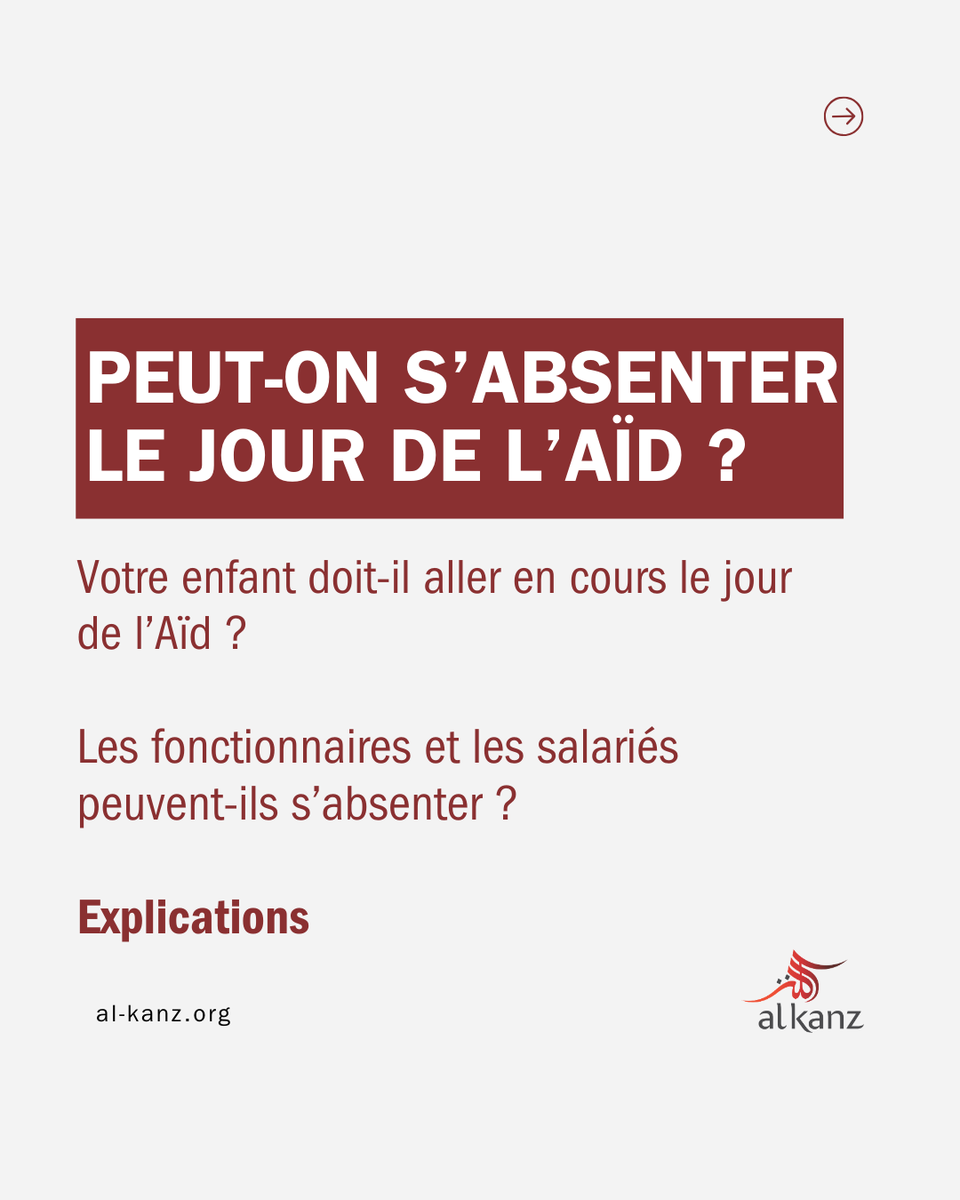 PEUT-ON S'ABSENTER LE JOUR DE L'AÏD ?

Votre enfant doit-il aller en cours le jour de l'Aïd ?

Les fonctionnaires et les salariés peuvent-ils s'absenter ?

Explications

al-kanz.org

al kanz